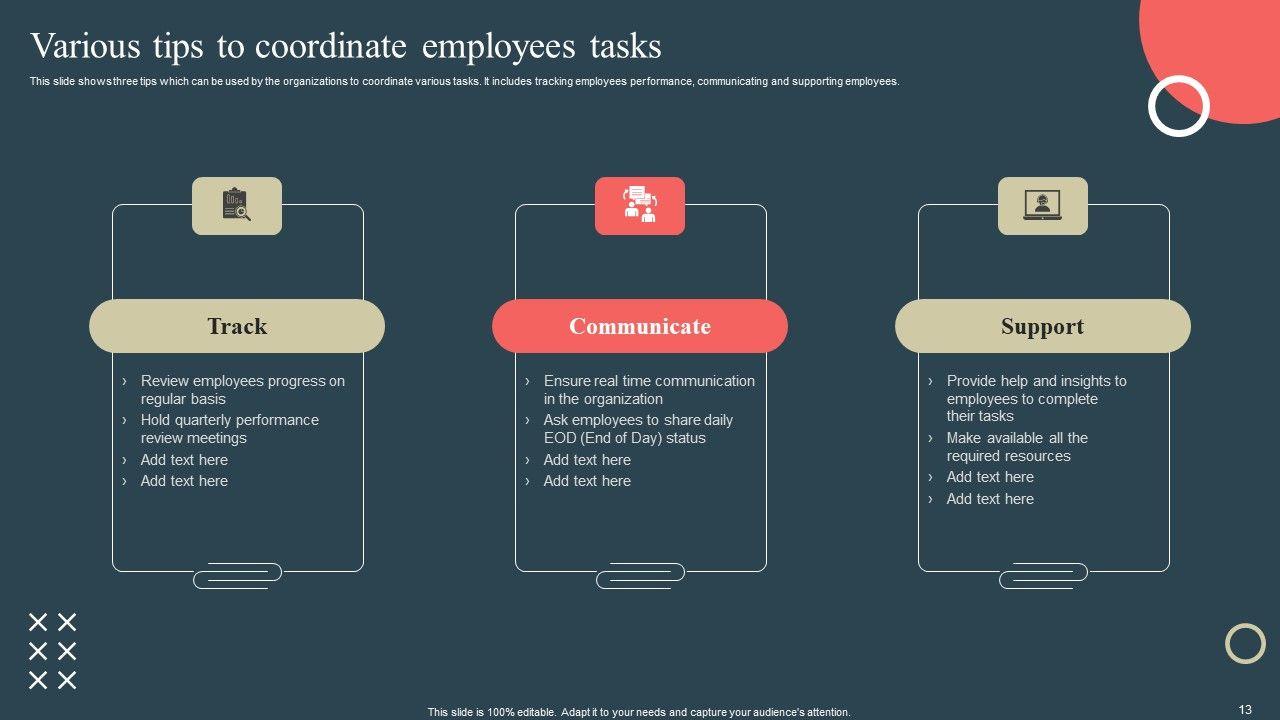 Various tips to coordinate employees tasks

This slide shows three tips which can be used by the organizations to coordinate various tasks. It includes tracking employees performance, communicating and supporting employees.

Track

› Review employees progress on regular basis
› Hold quarterly performance review meetings
› Add text here
› Add text here

Communicate

› Ensure real time communication in the organization
› Ask employees to share daily EOD (End of Day) status
› Add text here
› Add text here

Support

› Provide help and insights to employees to complete their tasks
› Make available all the required resources
› Add text here
› Add text here

This slide is 100% editable. Adapt it to your needs and capture your audience's attention.

13